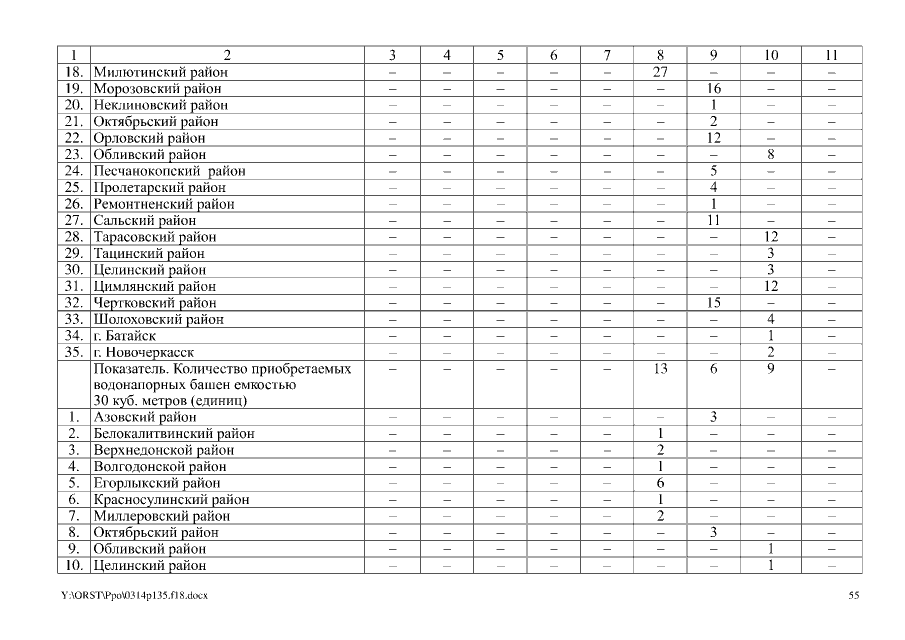 | 1 | 2 | 3 | 4 | 5 | 6 | 7 | 8 | 9 | 10 | 11 |
|---|---|---|---|---|---|---|---|---|---|---|
| 18. | Милютинский район | – | – | – | – | – | 27 | – | – | – |
| 19. | Морозовский район | – | – | – | – | – | – | 16 | – | – |
| 20. | Неклиновский район | – | – | – | – | – | – | 1 | – | – |
| 21. | Октябрьский район | – | – | – | – | – | – | 2 | – | – |
| 22. | Орловский район | – | – | – | – | – | – | 12 | – | – |
| 23. | Обливский район | – | – | – | – | – | – | – | 8 | – |
| 24. | Песчанокопский район | – | – | – | – | – | – | 5 | – | – |
| 25. | Пролетарский район | – | – | – | – | – | – | 4 | – | – |
| 26. | Ремонтненский район | – | – | – | – | – | – | 1 | – | – |
| 27. | Сальский район | – | – | – | – | – | – | 11 | – | – |
| 28. | Тарасовский район | – | – | – | – | – | – | – | 12 | – |
| 29. | Тацинский район | – | – | – | – | – | – | – | 3 | – |
| 30. | Целинский район | – | – | – | – | – | – | – | 3 | – |
| 31. | Цимлянский район | – | – | – | – | – | – | – | 12 | – |
| 32. | Чертковский район | – | – | – | – | – | – | 15 | – | – |
| 33. | Шолоховский район | – | – | – | – | – | – | – | 4 | – |
| 34. | г. Батайск | – | – | – | – | – | – | – | 1 | – |
| 35. | г. Новочеркасск | – | – | – | – | – | – | – | 2 | – |
| | Показатель. Количество приобретаемых водонапорных башен емкостью 30 куб. метров (единиц) | – | – | – | – | – | 13 | 6 | 9 | – |
| 1. | Азовский район | – | – | – | – | – | – | 3 | – | – |
| 2. | Белокалитвинский район | – | – | – | – | – | 1 | – | – | – |
| 3. | Верхнедонской район | – | – | – | – | – | 2 | – | – | – |
| 4. | Волгодонской район | – | – | – | – | – | 1 | – | – | – |
| 5. | Егорлыкский район | – | – | – | – | – | 6 | – | – | – |
| 6. | Красносулинский район | – | – | – | – | – | 1 | – | – | – |
| 7. | Миллеровский район | – | – | – | – | – | 2 | – | – | – |
| 8. | Октябрьский район | – | – | – | – | – | – | 3 | – | – |
| 9. | Обливский район | – | – | – | – | – | – | – | 1 | – |
| 10. | Целинский район | – | – | – | – | – | – | – | 1 | – |

Y:\ORST\Ppo\0314p135.f18.docx 55